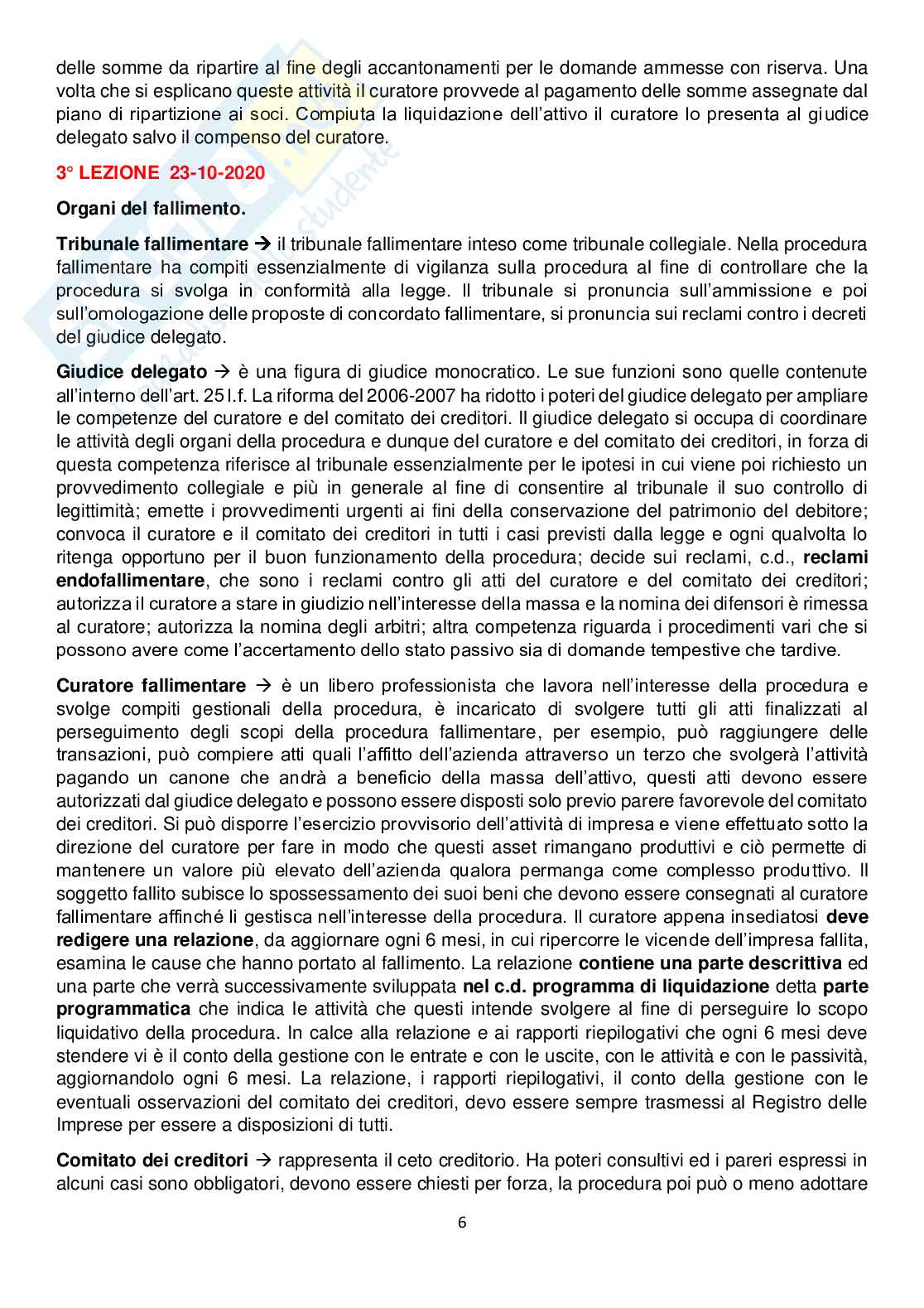 delle somme da ripartire al fine degli accantonamenti per le domande ammesse con riserva. Una volta che si esplicano queste attività il curatore provvede al pagamento delle somme assegnate dal piano di ripartizione ai soci. Compiuta la liquidazione dell'attivo il curatore lo presenta al giudice delegato salvo il compenso del curatore.

3° LEZIONE 23-10-2020

Organi del fallimento.

Tribunale fallimentare → il tribunale fallimentare inteso come tribunale collegiale. Nella procedura fallimentare ha compiti essenzialmente di vigilanza sulla procedura al fine di controllare che la procedura si svolga in conformità alla legge. Il tribunale si pronuncia sull'ammissione e poi sull'omologazione delle proposte di concordato fallimentare, si pronuncia sui reclami contro i decreti del giudice delegato.

Giudice delegato → è una figura di giudice monocratico. Le sue funzioni sono quelle contenute all'interno dell'art. 25 l.f. La riforma del 2006-2007 ha ridotto i poteri del giudice delegato per ampliare le competenze del curatore e del comitato dei creditori. Il giudice delegato si occupa di coordinare le attività degli organi della procedura e dunque del curatore e del comitato dei creditori, in forza di questa competenza riferisce al tribunale essenzialmente per le ipotesi in cui viene poi richiesto un provvedimento collegiale e più in generale al fine di consentire al tribunale il suo controllo di legittimità; emette i provvedimenti urgenti ai fini della conservazione del patrimonio del debitore; convoca il curatore e il comitato dei creditori in tutti i casi previsti dalla legge e ogni qualvolta lo ritenga opportuno per il buon funzionamento della procedura; decide sui reclami, c.d., reclami endofallimentare, che sono i reclami contro gli atti del curatore e del comitato dei creditori; autorizza il curatore a stare in giudizio nell'interesse della massa e la nomina dei difensori è rimessa al curatore; autorizza la nomina degli arbitri; altra competenza riguarda i procedimenti vari che si possono avere come l'accertamento dello stato passivo sia di domande tempestive che tardive.

Curatore fallimentare → è un libero professionista che lavora nell'interesse della procedura e svolge compiti gestionali della procedura, è incaricato di svolgere tutti gli atti finalizzati al perseguimento degli scopi della procedura fallimentare, per esempio, può raggiungere delle transazioni, può compiere atti quali l'affitto dell'azienda attraverso un terzo che svolgerà l'attività pagando un canone che andrà a beneficio della massa dell'attivo, questi atti devono essere autorizzati dal giudice delegato e possono essere disposti solo previo parere favorevole del comitato dei creditori. Si può disporre l'esercizio provvisorio dell'attività di impresa e viene effettuato sotto la direzione del curatore per fare in modo che questi asset rimangano produttivi e ciò permette di mantenere un valore più elevato dell'azienda qualora permanga come complesso produttivo. Il soggetto fallito subisce lo spossessamento dei suoi beni che devono essere consegnati al curatore fallimentare affinché li gestisca nell'interesse della procedura. Il curatore appena insediatosi deve redigere una relazione, da aggiornare ogni 6 mesi, in cui ripercorre le vicende dell'impresa fallita, esamina le cause che hanno portato al fallimento. La relazione contiene una parte descrittiva ed una parte che verrà successivamente sviluppata nel c.d. programma di liquidazione detta parte programmatica che indica le attività che questi intende svolgere al fine di perseguire lo scopo liquidativo della procedura. In calce alla relazione e ai rapporti riepilogativi che ogni 6 mesi deve stendere vi è il conto della gestione con le entrate e con le uscite, con le attività e con le passività, aggiornandolo ogni 6 mesi. La relazione, i rapporti riepilogativi, il conto della gestione con le eventuali osservazioni del comitato dei creditori, devo essere sempre trasmessi al Registro delle Imprese per essere a disposizioni di tutti.

Comitato dei creditori → rappresenta il ceto creditorio. Ha poteri consultivi ed i pareri espressi in alcuni casi sono obbligatori, devono essere chiesti per forza, la procedura poi può o meno adottare

6